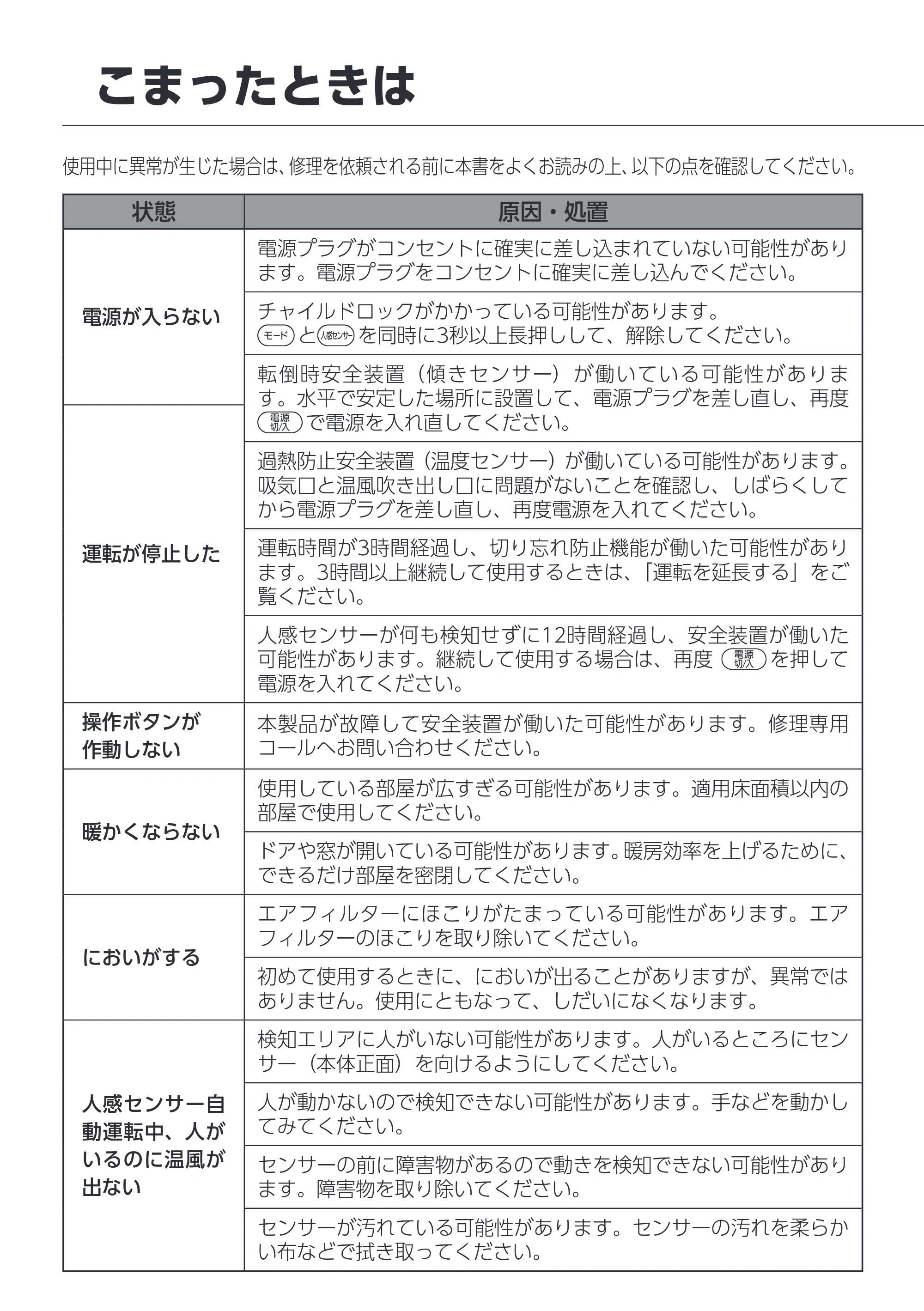 こまったときは

使用中に異常が生じた場合は、修理を依頼される前に本書をよくお読みの上、以下の点を確認してください。

| 状態 | 原因・処置 |
|---|---|
| 電源が入らない | 電源プラグがコンセントに確実に差し込まれていない可能性があります。電源プラグをコンセントに確実に差し込んでください。 |
|  | チャイルドロックがかかっている可能性があります。モードと人感センサーを同時に3秒以上長押しして、解除してください。 |
|  | 転倒時安全装置（傾きセンサー）が働いている可能性があります。水平で安定した場所に設置して、電源プラグを差し直し、再度電源切/入で電源を入れ直してください。 |
| 運転が停止した | 過熱防止安全装置（温度センサー）が働いている可能性があります。吸気口と温風吹き出し口に問題がないことを確認し、しばらくしてから電源プラグを差し直し、再度電源を入れてください。 |
|  | 運転時間が3時間経過し、切り忘れ防止機能が働いた可能性があります。3時間以上継続して使用するときは、「運転を延長する」をご覧ください。 |
|  | 人感センサーが何も検知せずに12時間経過し、安全装置が働いた可能性があります。継続して使用する場合は、再度電源切/入を押して電源を入れてください。 |
| 操作ボタンが作動しない | 本製品が故障して安全装置が働いた可能性があります。修理専用コールへお問い合わせください。 |
| 暖かくならない | 使用している部屋が広すぎる可能性があります。適用床面積以内の部屋で使用してください。 |
|  | ドアや窓が開いている可能性があります。暖房効率を上げるために、できるだけ部屋を密閉してください。 |
| においがする | エアフィルターにほこりがたまっている可能性があります。エアフィルターのほこりを取り除いてください。 |
|  | 初めて使用するときに、においが出ることがありますが、異常ではありません。使用にともなって、しだいになくなります。 |
| 人感センサー自動運転中、人がいるのに温風が出ない | 検知エリアに人がいない可能性があります。人がいるところにセンサー（本体正面）を向けるようにしてください。 |
|  | 人が動かないので検知できない可能性があります。手などを動かしてみてください。 |
|  | センサーの前に障害物があるので動きを検知できない可能性があります。障害物を取り除いてください。 |
|  | センサーが汚れている可能性があります。センサーの汚れを柔らかい布などで拭き取ってください。 |